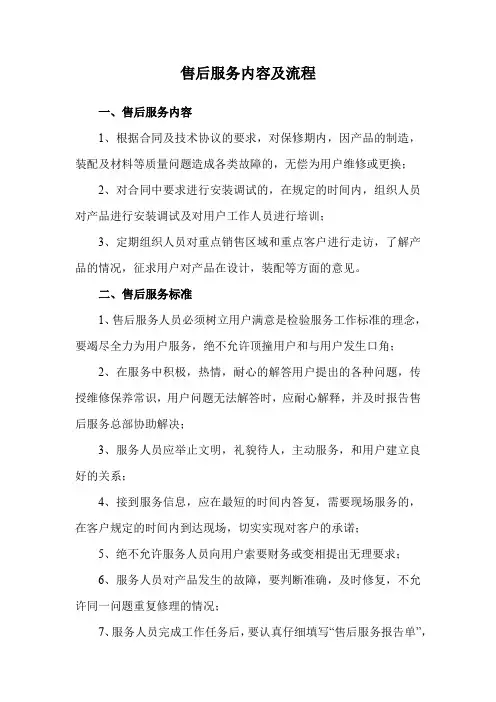 售后服务内容及流程

一、售后服务内容

1、根据合同及技术协议的要求，对保修期内，因产品的制造，装配及材料等质量问题造成各类故障的，无偿为用户维修或更换；

2、对合同中要求进行安装调试的，在规定的时间内，组织人员对产品进行安装调试及对用户工作人员进行培训；

3、定期组织人员对重点销售区域和重点客户进行走访，了解产品的情况，征求用户对产品在设计，装配等方面的意见。

二、售后服务标准

1、售后服务人员必须树立用户满意是检验服务工作标准的理念，要竭尽全力为用户服务，绝不允许顶撞用户和与用户发生口角；

2、在服务中积极，热情，耐心的解答用户提出的各种问题，传授维修保养常识，用户问题无法解答时，应耐心解释，并及时报告售后服务总部协助解决；

3、服务人员应举止文明，礼貌待人，主动服务，和用户建立良好的关系；

4、接到服务信息，应在最短的时间内答复，需要现场服务的，在客户规定的时间内到达现场，切实实现对客户的承诺；

5、绝不允许服务人员向用户索要财务或变相提出无理要求；

6、服务人员对产品发生的故障，要判断准确，及时修复，不允许同一问题重复修理的情况；

7、服务人员完成工作任务后，要认真仔细填写“售后服务报告单”，